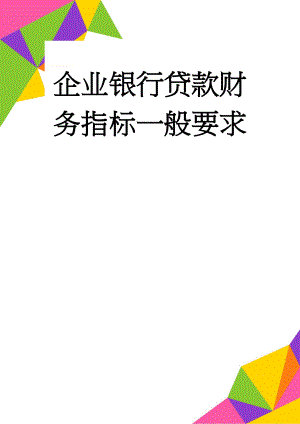 企业银行贷款财务指标一般要求